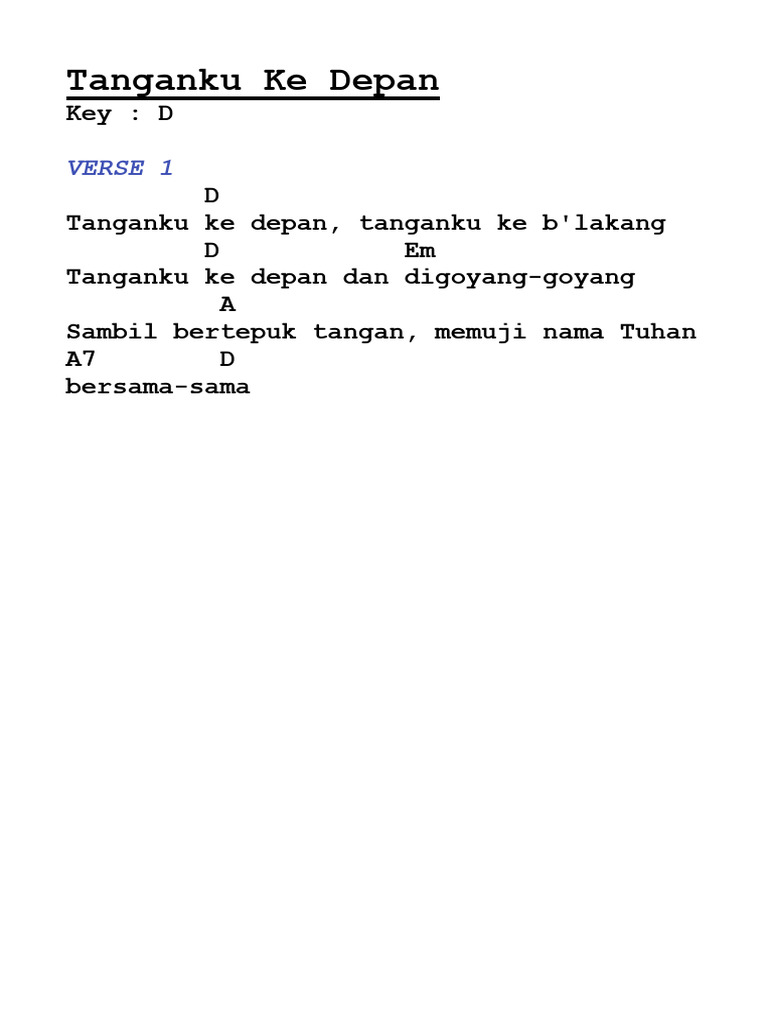 Tanganku Ke Depan
Key : D

VERSE 1
D
Tanganku ke depan, tanganku ke b'lakang
D Em
Tanganku ke depan dan digoyang-goyang
A
Sambil bertepuk tangan, memuji nama Tuhan
A7 D
bersama-sama